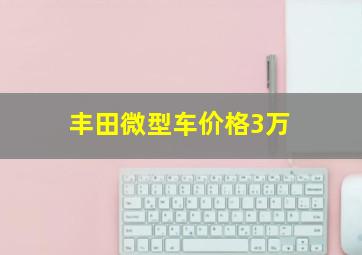 丰田微型车价格3万